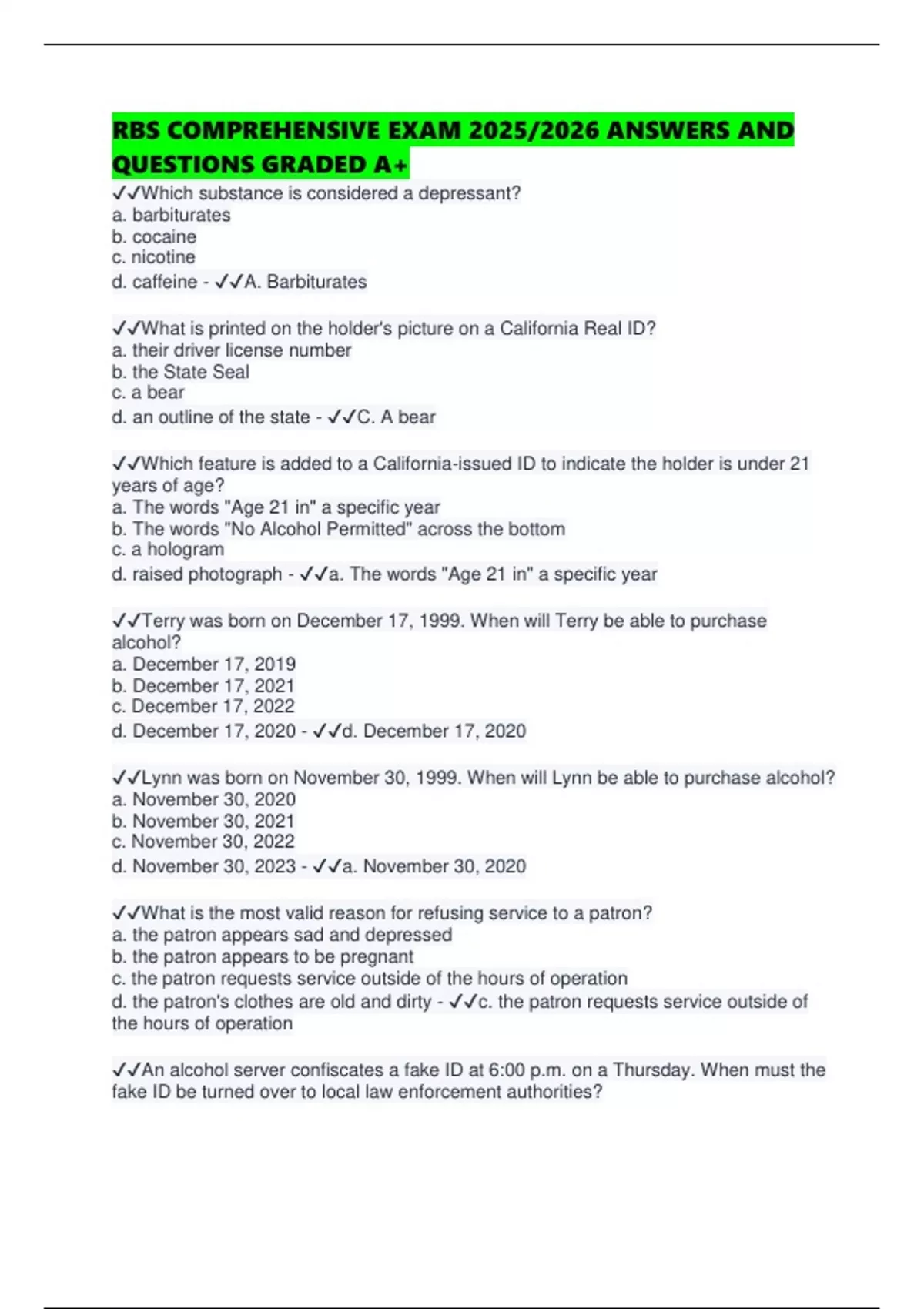 RBS COMPREHENSIVE EXAM 2025/2026 ANSWERS AND QUESTIONS GRADED A+

✓✓Which substance is considered a depressant?
a. barbiturates
b. cocaine
c. nicotine
d. caffeine - ✓✓A. Barbiturates

✓✓What is printed on the holder's picture on a California Real ID?
a. their driver license number
b. the State Seal
c. a bear
d. an outline of the state - ✓✓C. A bear

✓✓Which feature is added to a California-issued ID to indicate the holder is under 21 years of age?
a. The words "Age 21 in" a specific year
b. The words "No Alcohol Permitted" across the bottom
c. a hologram
d. raised photograph - ✓✓a. The words "Age 21 in" a specific year

✓✓Terry was born on December 17, 1999. When will Terry be able to purchase alcohol?
a. December 17, 2019
b. December 17, 2021
c. December 17, 2022
d. December 17, 2020 - ✓✓d. December 17, 2020

✓✓Lynn was born on November 30, 1999. When will Lynn be able to purchase alcohol?
a. November 30, 2020
b. November 30, 2021
c. November 30, 2022
d. November 30, 2023 - ✓✓a. November 30, 2020

✓✓What is the most valid reason for refusing service to a patron?
a. the patron appears sad and depressed
b. the patron appears to be pregnant
c. the patron requests service outside of the hours of operation
d. the patron's clothes are old and dirty - ✓✓c. the patron requests service outside of the hours of operation

✓✓An alcohol server confiscates a fake ID at 6:00 p.m. on a Thursday. When must the fake ID be turned over to local law enforcement authorities?